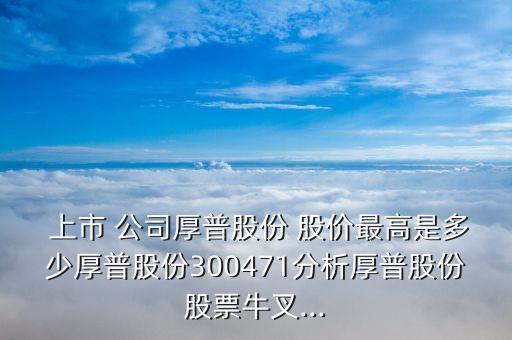 上市 公司厚普股份 股价最高是多少厚普股份300471分析厚普股份股票牛叉...